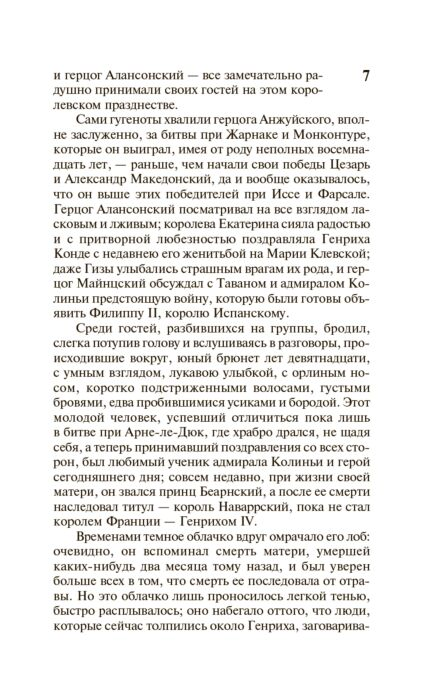 7

и герцог Алансонский — все замечательно радушно принимали своих гостей на этом королевском празднестве.

Сами гугеноты хвалили герцога Анжуйского, вполне заслуженно, за битвы при Жарнаке и Монконтуре, которые он выиграл, имея от роду неполных восемнадцать лет, — раньше, чем начали свои победы Цезарь и Александр Македонский, да и вообще оказывалось, что он выше этих победителей при Иссе и Фарсале. Герцог Алансонский посматривал на все взглядом ласковым и лживым; королева Екатерина сияла радостью и с притворной любезностью поздравляла Генриха Конде с недавнею его женитьбой на Марии Клевской; даже Гизы улыбались страшным врагам их рода, и герцог Майнцский обсуждал с Таваном и адмиралом Колиньи предстоящую войну, которую были готовы объявить Филиппу II, королю Испанскому.

Среди гостей, разбившихся на группы, бродил, слегка потупив голову и вслушиваясь в разговоры, происходившие вокруг, юный брюнет лет девятнадцати, с умным взглядом, лукавою улыбкой, с орлиным носом, коротко подстриженными волосами, густыми бровями, едва пробившимися усиками и бородой. Этот молодой человек, успевший отличиться пока лишь в битве при Арне-ле-Дюк, где храбро дрался, не щадя себя, а теперь принимавший поздравления со всех сторон, был любимый ученик адмирала Колиньи и герой сегодняшнего дня; совсем недавно, при жизни своей матери, он звался принц Беарнский, а после ее смерти наследовал титул — король Наваррский, пока не стал королем Франции — Генрихом IV.

Временами темное облачко вдруг омрачало его лоб: очевидно, он вспоминал смерть матери, умершей каких-нибудь два месяца тому назад, и был уверен больше всех в том, что смерть ее последовала от отравы. Но это облачко лишь проносилось легкой тенью, быстро расплывалось; оно набегало оттого, что люди, которые сейчас толпились около Генриха, заговарива-